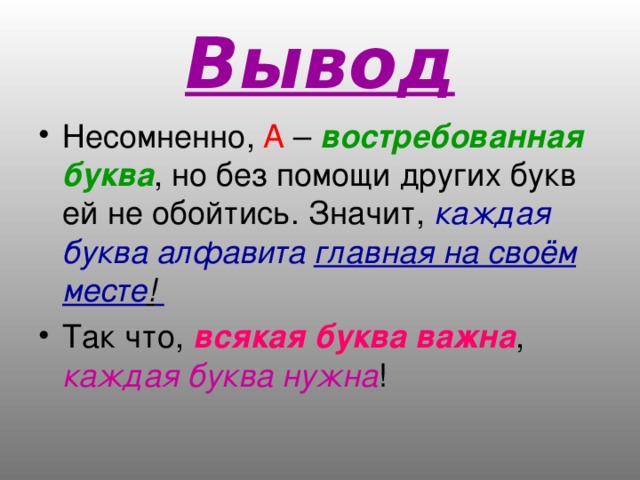 Вывод

• Несомненно, А – востребованная буква, но без помощи других букв ей не обойтись. Значит, каждая буква алфавита главная на своём месте!

• Так что, всякая буква важна, каждая буква нужна!